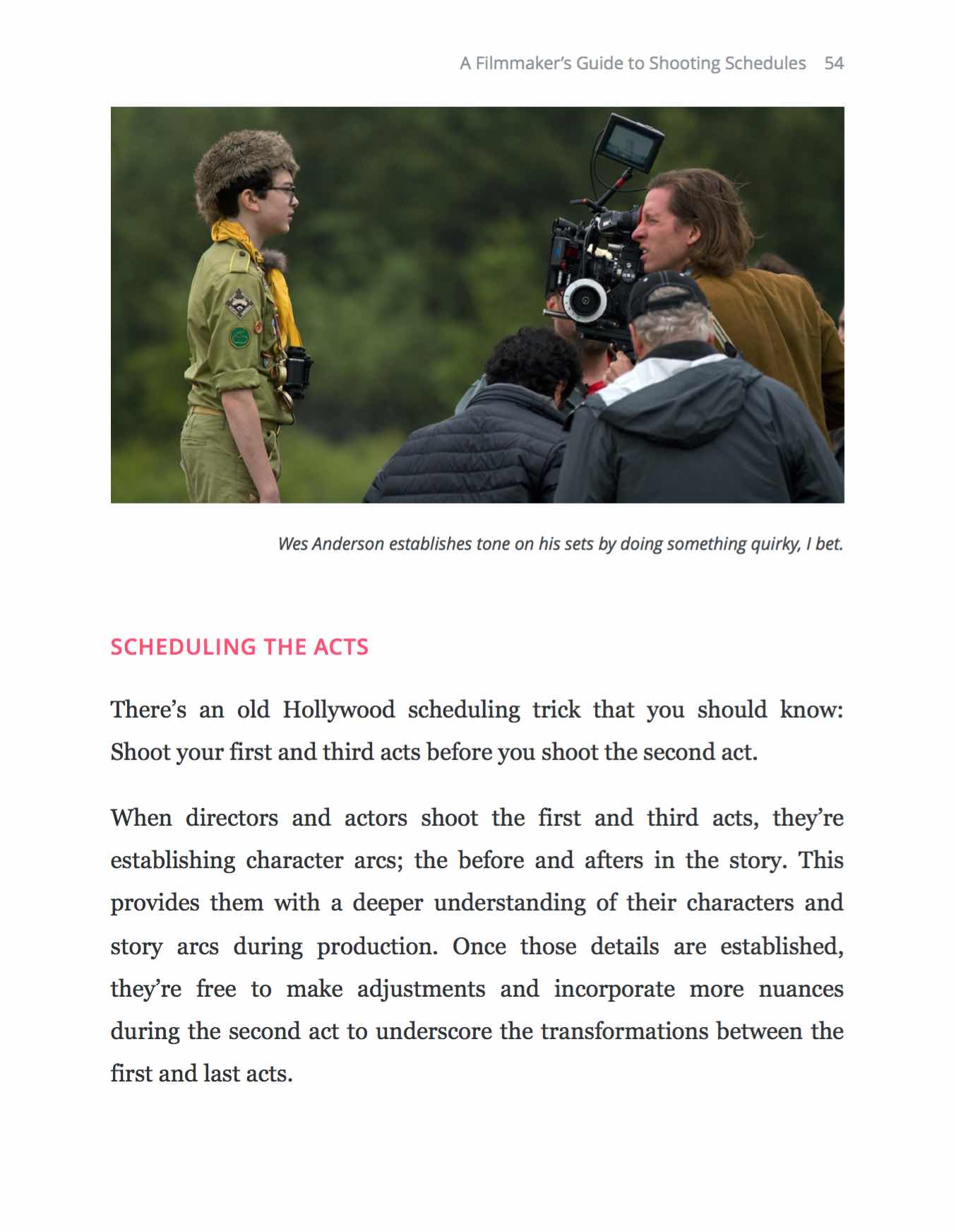 A Filmmaker's Guide to Shooting Schedules 54

Wes Anderson establishes tone on his sets by doing something quirky, I bet.

SCHEDULING THE ACTS

There's an old Hollywood scheduling trick that you should know: Shoot your first and third acts before you shoot the second act.

When directors and actors shoot the first and third acts, they're establishing character arcs; the before and afters in the story. This provides them with a deeper understanding of their characters and story arcs during production. Once those details are established, they're free to make adjustments and incorporate more nuances during the second act to underscore the transformations between the first and last acts.